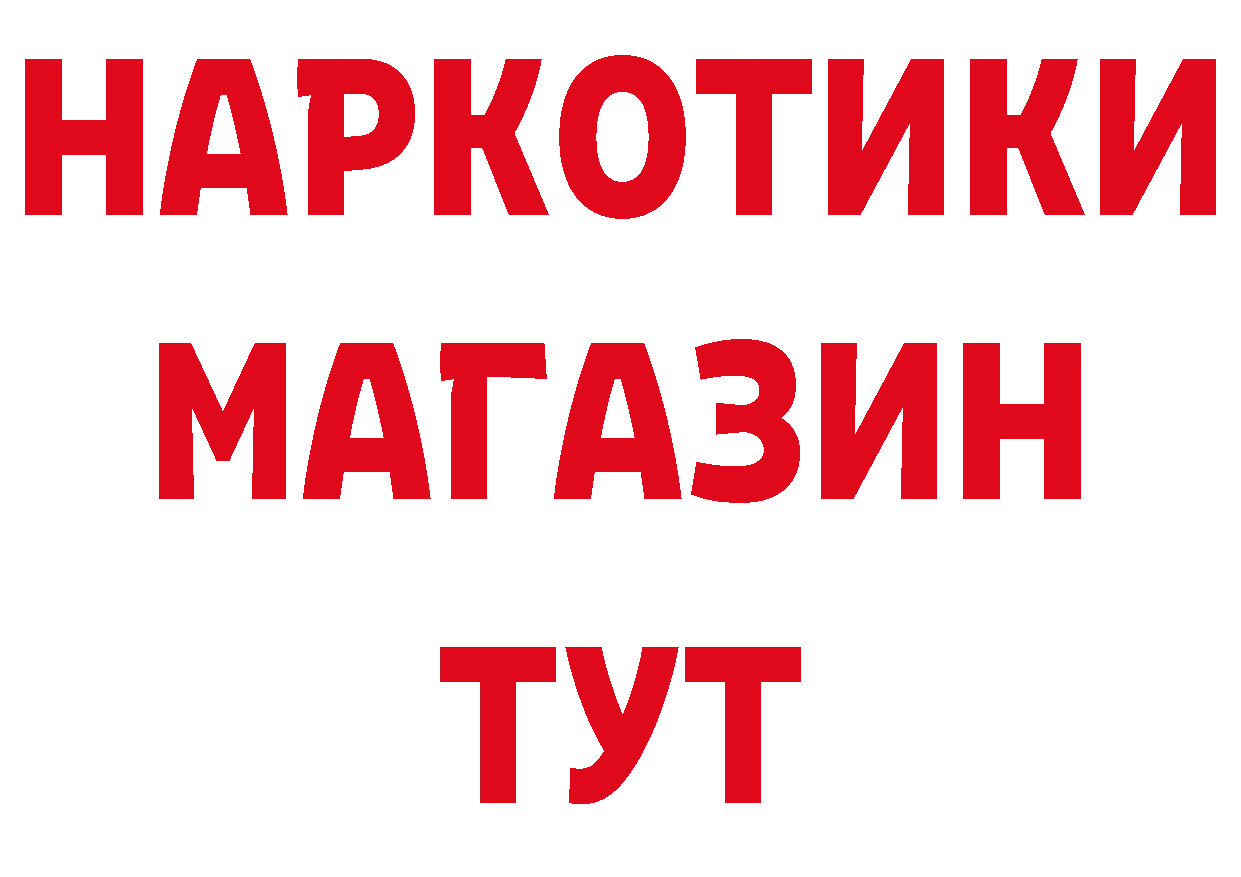 НАРКОТИКИ
МАГАЗИН
ТУТ